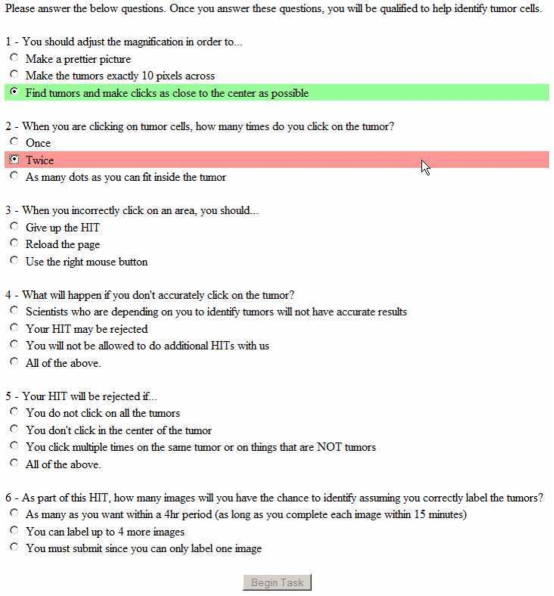 Please answer the below questions. Once you answer these questions, you will be qualified to help identify tumor cells.

1 - You should adjust the magnification in order to...
Make a prettier picture
Make the tumors exactly 10 pixels across
Find tumors and make clicks as close to the center as possible

2 - When you are clicking on tumor cells, how many times do you click on the tumor?
Once
Twice
As many dots as you can fit inside the tumor

3 - When you incorrectly click on an area, you should...
Give up the HIT
Reload the page
Use the right mouse button

4 - What will happen if you don't accurately click on the tumor?
Scientists who are depending on you to identify tumors will not have accurate results
Your HIT may be rejected
You will not be allowed to do additional HITs with us
All of the above.

5 - Your HIT will be rejected if...
You do not click on all the tumors
You don't click in the center of the tumor
You click multiple times on the same tumor or on things that are NOT tumors
All of the above.

6 - As part of this HIT, how many images will you have the chance to identify assuming you correctly label the tumors?
As many as you want within a 4hr period (as long as you complete each image within 15 minutes)
You can label up to 4 more images
You must submit since you can only label one image

Begin Task